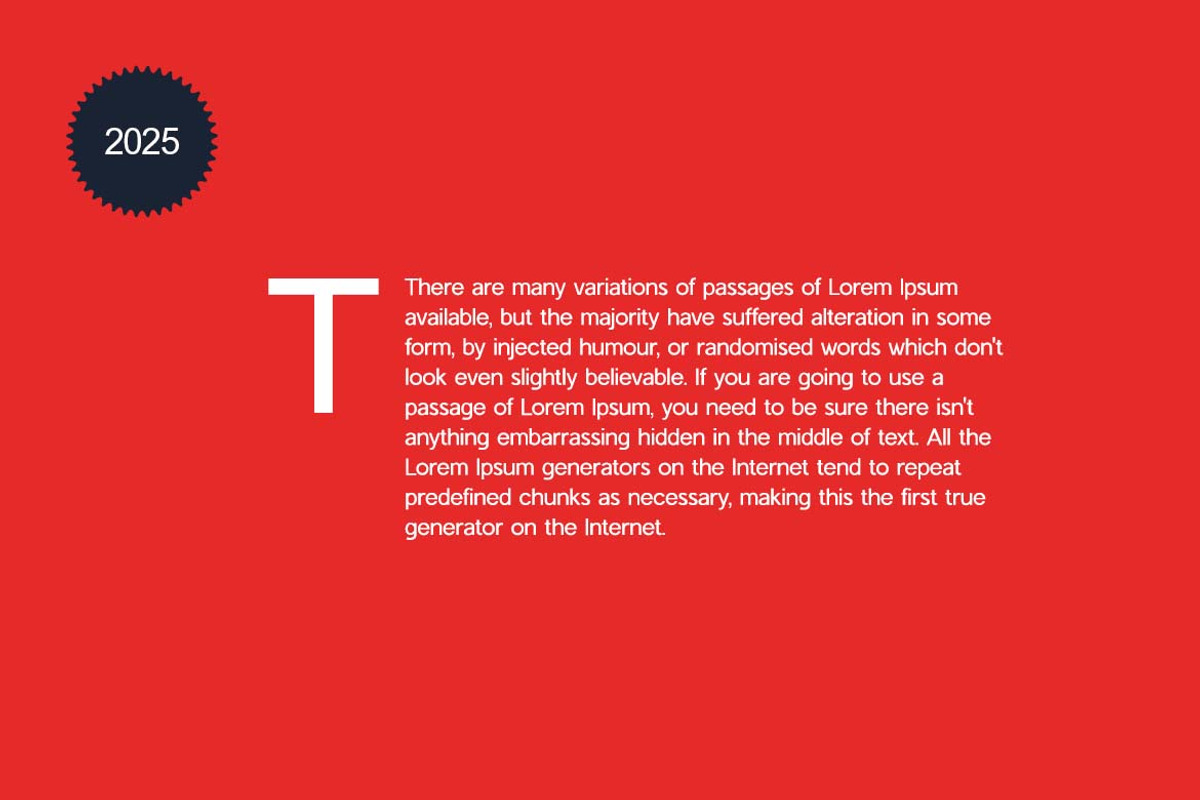 2025

T

There are many variations of passages of Lorem Ipsum available, but the majority have suffered alteration in some form, by injected humour, or randomised words which don't look even slightly believable. If you are going to use a passage of Lorem Ipsum, you need to be sure there isn't anything embarrassing hidden in the middle of text. All the Lorem Ipsum generators on the Internet tend to repeat predefined chunks as necessary, making this the first true generator on the Internet.